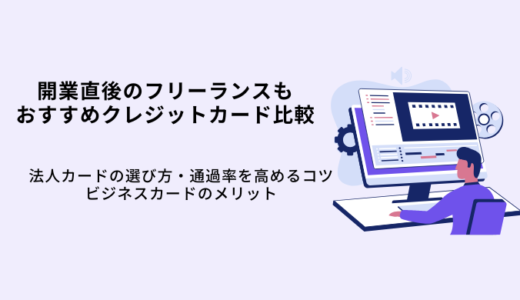 開業直後のフリーランスも
おすすめクレジットカード比較

法人カードの選び方・通過率を高めるコツ
ビジネスカードのメリット